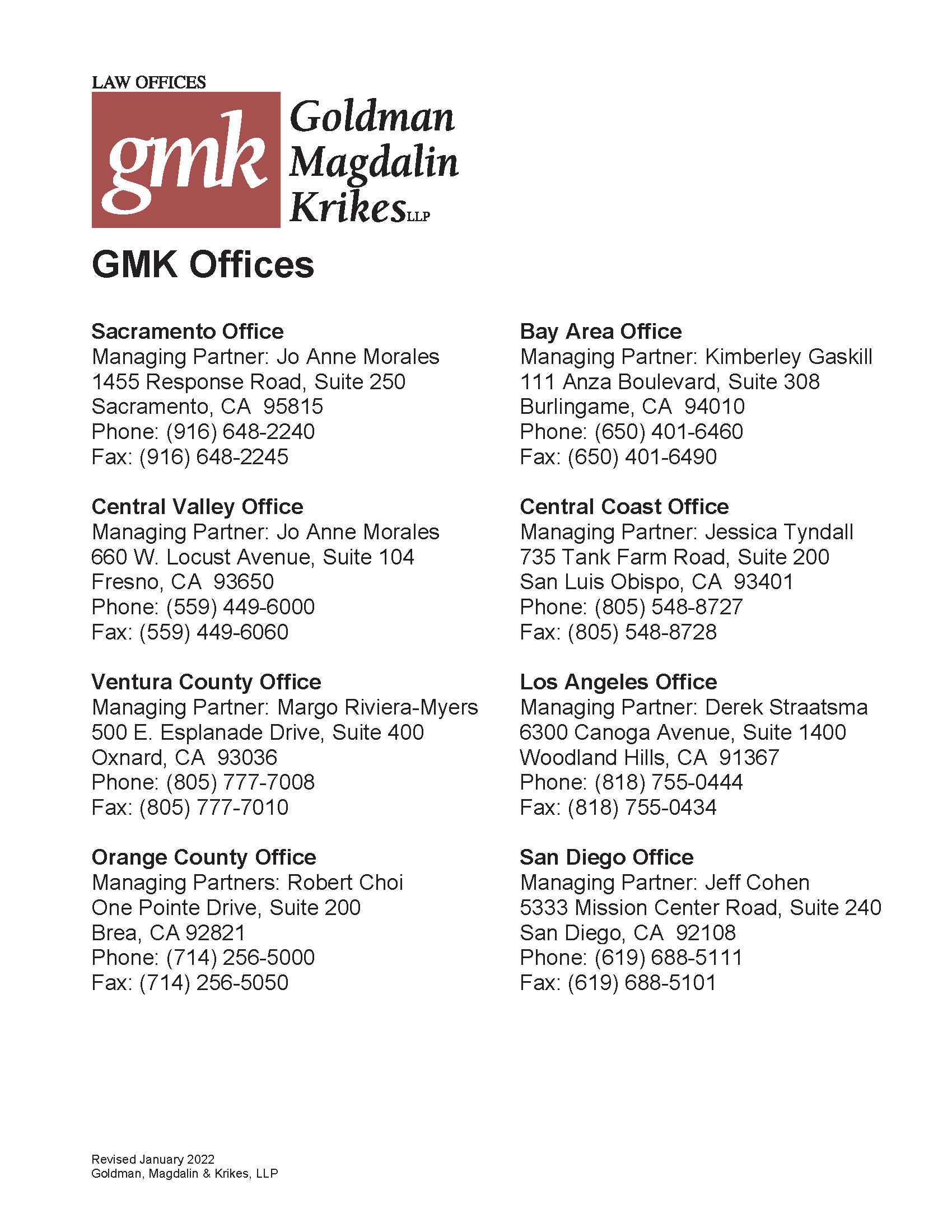 LAW OFFICES
gmk
Goldman
Magdalin
Krikes LLP

GMK Offices

Sacramento Office
Managing Partner: Jo Anne Morales
1455 Response Road, Suite 250
Sacramento, CA 95815
Phone: (916) 648-2240
Fax: (916) 648-2245

Central Valley Office
Managing Partner: Jo Anne Morales
660 W. Locust Avenue, Suite 104
Fresno, CA 93650
Phone: (559) 449-6000
Fax: (559) 449-6060

Ventura County Office
Managing Partner: Margo Riviera-Myers
500 E. Esplanade Drive, Suite 400
Oxnard, CA 93036
Phone: (805) 777-7008
Fax: (805) 777-7010

Orange County Office
Managing Partners: Robert Choi
One Pointe Drive, Suite 200
Brea, CA 92821
Phone: (714) 256-5000
Fax: (714) 256-5050

Bay Area Office
Managing Partner: Kimberley Gaskill
111 Anza Boulevard, Suite 308
Burlingame, CA 94010
Phone: (650) 401-6460
Fax: (650) 401-6490

Central Coast Office
Managing Partner: Jessica Tyndall
735 Tank Farm Road, Suite 200
San Luis Obispo, CA 93401
Phone: (805) 548-8727
Fax: (805) 548-8728

Los Angeles Office
Managing Partner: Derek Straatsma
6300 Canoga Avenue, Suite 1400
Woodland Hills, CA 91367
Phone: (818) 755-0444
Fax: (818) 755-0434

San Diego Office
Managing Partner: Jeff Cohen
5333 Mission Center Road, Suite 240
San Diego, CA 92108
Phone: (619) 688-5111
Fax: (619) 688-5101

Revised January 2022
Goldman, Magdalin & Krikes, LLP